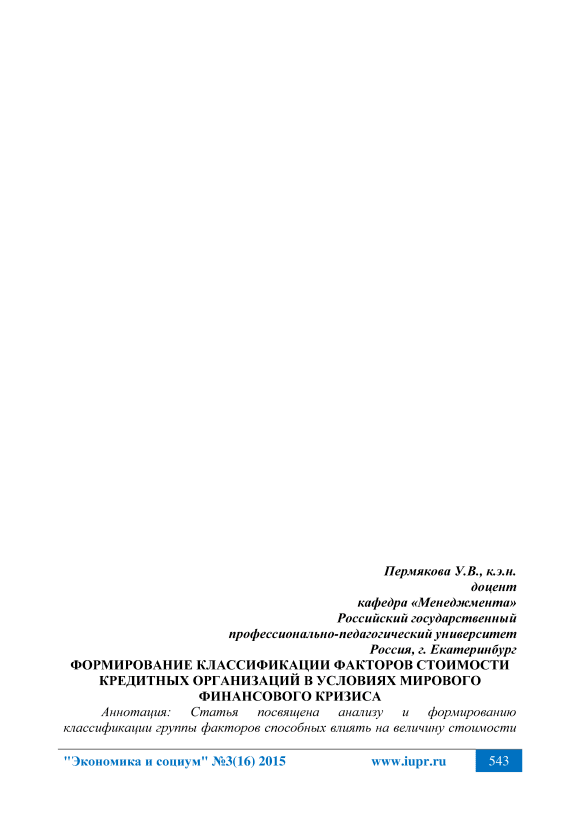 Пермякова У.В., к.э.н.
доцент
кафедра «Менеджмента»
Российский государственный
профессионально-педагогический университет
Россия, г. Екатеринбург

ФОРМИРОВАНИЕ КЛАССИФИКАЦИИ ФАКТОРОВ СТОИМОСТИ КРЕДИТНЫХ ОРГАНИЗАЦИЙ В УСЛОВИЯХ МИРОВОГО ФИНАНСОВОГО КРИЗИСА

Аннотация: Статья посвящена анализу и формированию классификации группы факторов способных влиять на величину стоимости

"Экономика и социум" №3(16) 2015 www.iupr.ru 543